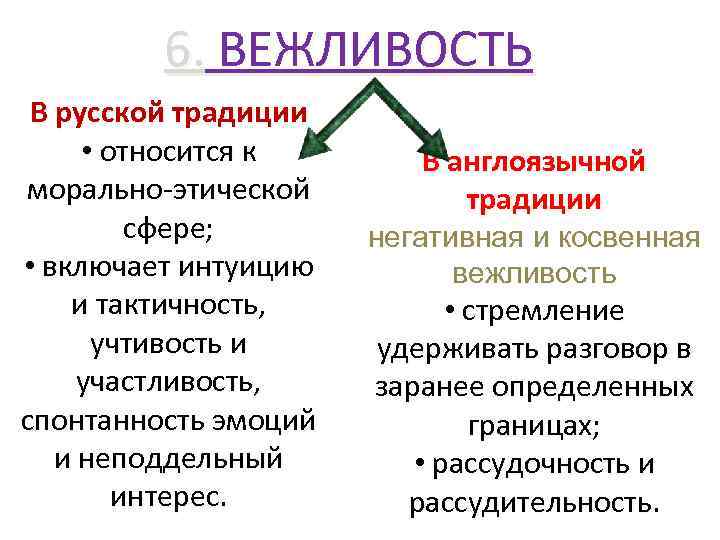 6. ВЕЖЛИВОСТЬ

В русской традиции
• относится к морально-этической сфере;
• включает интуицию и тактичность, учтивость и участливость, спонтанность эмоций и неподдельный интерес.

В англоязычной традиции
негативная и косвенная вежливость
• стремление удерживать разговор в заранее определенных границах;
• рассудочность и рассудительность.